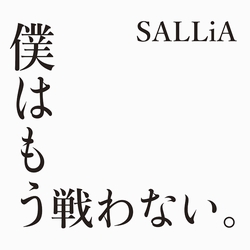 SALLiA

僕はもう戦わない。